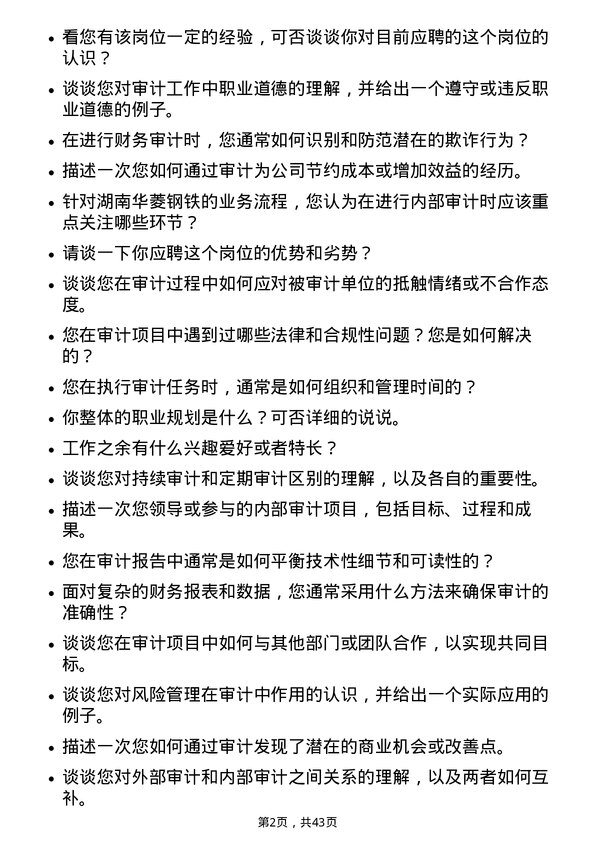 • 看您有该岗位一定的经验，可否谈谈你对目前应聘的这个岗位的认识？

• 谈谈您对审计工作中职业道德的理解，并给出一个遵守或违反职业道德的例子。

• 在进行财务审计时，您通常如何识别和防范潜在的欺诈行为？

• 描述一次您如何通过审计为公司节约成本或增加效益的经历。

• 针对湖南华菱钢铁的业务流程，您认为在进行内部审计时应该重点关注哪些环节？

• 请谈一下你应聘这个岗位的优势和劣势？

• 谈谈您在审计过程中如何应对被审计单位的抵触情绪或不合作态度。

• 您在审计项目中遇到过哪些法律和合规性问题？您是如何解决的？

• 您在执行审计任务时，通常是如何组织和管理时间的？

• 你整体的职业规划是什么？可否详细的说说。

• 工作之余有什么兴趣爱好或者特长？

• 谈谈您对持续审计和定期审计区别的理解，以及各自的重要性。

• 描述一次您领导或参与的内部审计项目，包括目标、过程和成果。

• 您在审计报告中通常是如何平衡技术性细节和可读性的？

• 面对复杂的财务报表和数据，您通常采用什么方法来确保审计的准确性？

• 谈谈您在审计项目中如何与其他部门或团队合作，以实现共同目标。

• 谈谈您对风险管理在审计中作用的认识，并给出一个实际应用的例子。

• 描述一次您如何通过审计发现了潜在的商业机会或改善点。

• 谈谈您对外部审计和内部审计之间关系的理解，以及两者如何互补。

第2页，共43页